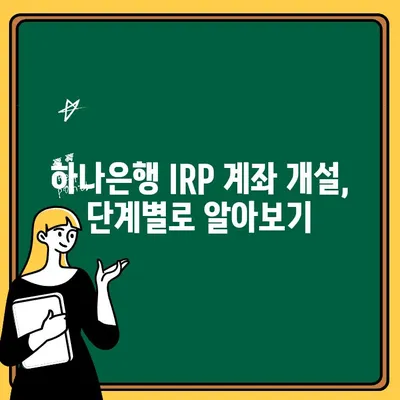 하나은행 IRP 계좌 개설,
단계별로 알아보기